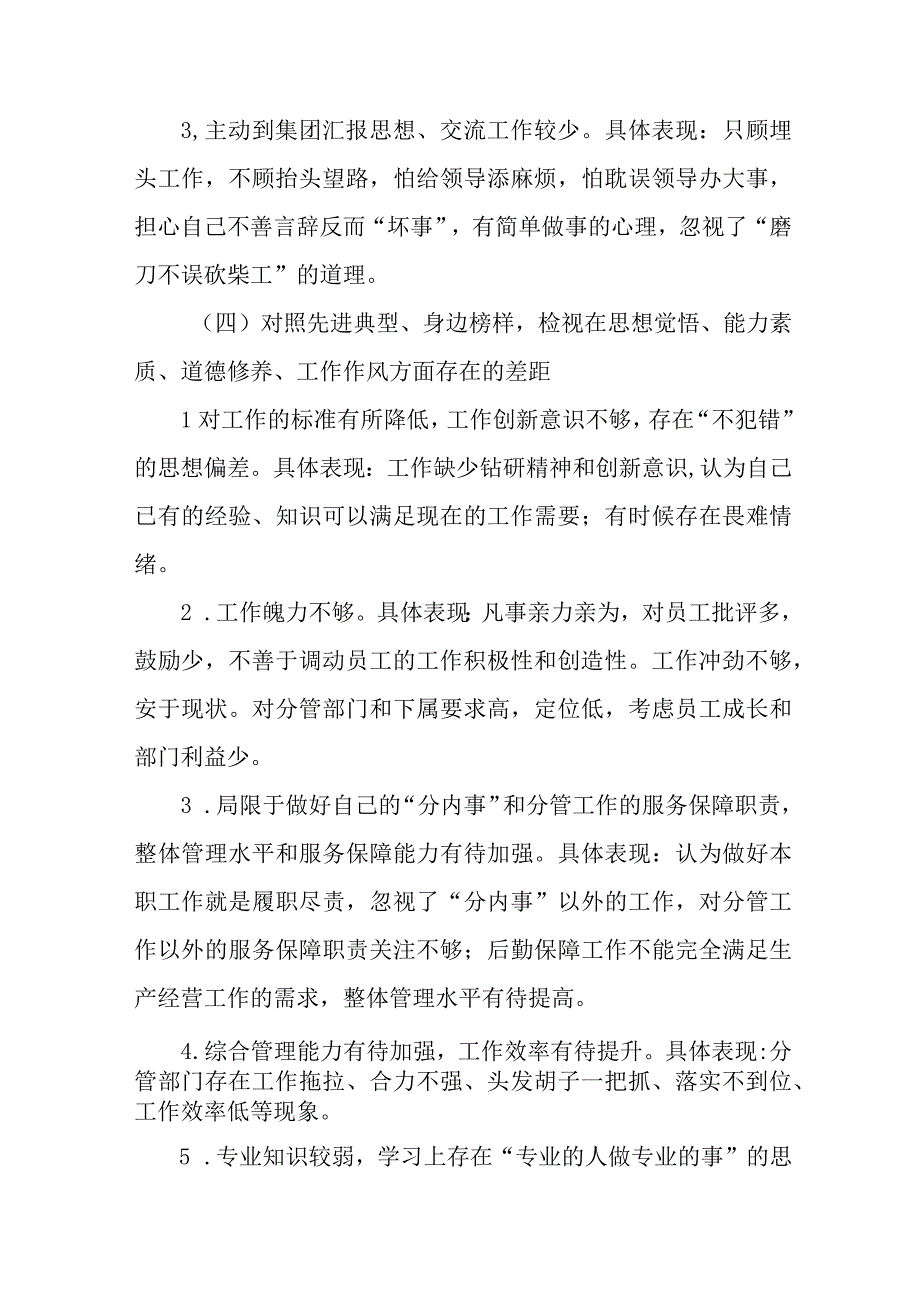 3,主动到集团汇报思想、交流工作较少。具体表现：只顾埋头工作，不顾抬头望路，怕给领导添麻烦，怕耽误领导办大事，担心自己不善言辞反而“坏事”，有简单做事的心理，忽视了“磨刀不误砍柴工”的道理。

（四）对照先进典型、身边榜样，检视在思想觉悟、能力素质、道德修养、工作作风方面存在的差距

1对工作的标准有所降低，工作创新意识不够，存在“不犯错”的思想偏差。具体表现：工作缺少钻研精神和创新意识，认为自己已有的经验、知识可以满足现在的工作需要；有时候存在畏难情绪。

2．工作魄力不够。具体表现:凡事亲力亲为，对员工批评多，鼓励少，不善于调动员工的工作积极性和创造性。工作冲劲不够，安于现状。对分管部门和下属要求高，定位低，考虑员工成长和部门利益少。

3．局限于做好自己的“分内事”和分管工作的服务保障职责，整体管理水平和服务保障能力有待加强。具体表现：认为做好本职工作就是履职尽责，忽视了“分内事”以外的工作，对分管工作以外的服务保障职责关注不够；后勤保障工作不能完全满足生产经营工作的需求，整体管理水平有待提高。

4.综合管理能力有待加强，工作效率有待提升。具体表现:分管部门存在工作拖拉、合力不强、头发胡子一把抓、落实不到位、工作效率低等现象。

5．专业知识较弱，学习上存在“专业的人做专业的事”的思